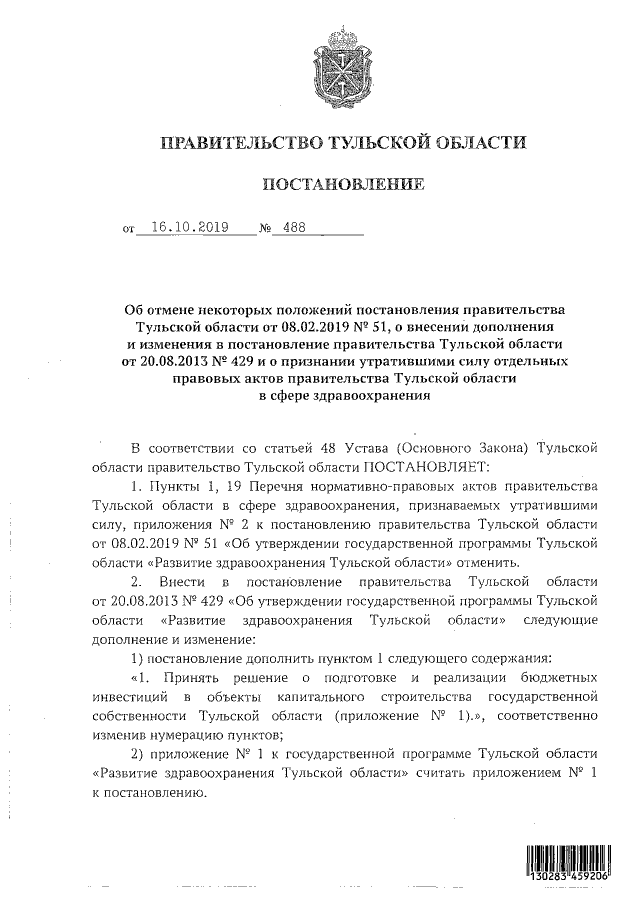 ПРАВИТЕЛЬСТВО ТУЛЬСКОЙ ОБЛАСТИ

ПОСТАНОВЛЕНИЕ

от 16.10.2019 № 488

Об отмене некоторых положений постановления правительства Тульской области от 08.02.2019 № 51, о внесении дополнения и изменения в постановление правительства Тульской области от 20.08.2013 № 429 и о признании утратившими силу отдельных правовых актов правительства Тульской области в сфере здравоохранения

В соответствии со статьей 48 Устава (Основного Закона) Тульской области правительство Тульской области ПОСТАНОВЛЯЕТ:

1. Пункты 1, 19 Перечня нормативно-правовых актов правительства Тульской области в сфере здравоохранения, признаваемых утратившими силу, приложения № 2 к постановлению правительства Тульской области от 08.02.2019 № 51 «Об утверждении государственной программы Тульской области «Развитие здравоохранения Тульской области» отменить.

2. Внести в постановление правительства Тульской области от 20.08.2013 № 429 «Об утверждении государственной программы Тульской области «Развитие здравоохранения Тульской области» следующие дополнение и изменение:

1) постановление дополнить пунктом 1 следующего содержания:

«1. Принять решение о подготовке и реализации бюджетных инвестиций в объекты капитального строительства государственной собственности Тульской области (приложение № 1).», соответственно изменив нумерацию пунктов;

2) приложение № 1 к государственной программе Тульской области «Развитие здравоохранения Тульской области» считать приложением № 1 к постановлению.

130283 459206